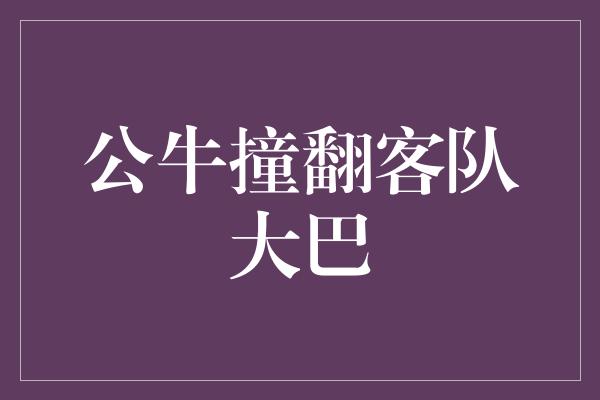 公牛撞翻客队大巴